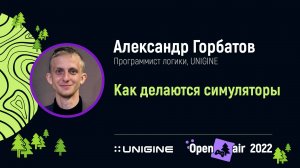 Александр Горбатов
Программист логики, UNIGINE

Как делаются симуляторы

UNIGINE

Open air 2022